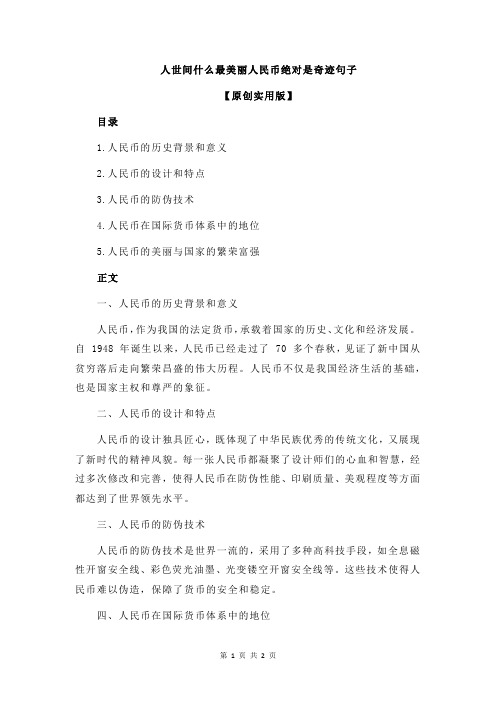 人世间什么最美丽人民币绝对是奇迹句子

【原创实用版】

目录

1.人民币的历史背景和意义

2.人民币的设计和特点

3.人民币的防伪技术

4.人民币在国际货币体系中的地位

5.人民币的美丽与国家的繁荣富强

正文

一、人民币的历史背景和意义

人民币，作为我国的法定货币，承载着国家的历史、文化和经济发展。自 1948 年诞生以来，人民币已经走过了 70 多个春秋，见证了新中国从贫穷落后走向繁荣昌盛的伟大历程。人民币不仅是我国经济生活的基础，也是国家主权和尊严的象征。

二、人民币的设计和特点

人民币的设计独具匠心，既体现了中华民族优秀的传统文化，又展现了新时代的精神风貌。每一张人民币都凝聚了设计师们的心血和智慧，经过多次修改和完善，使得人民币在防伪性能、印刷质量、美观程度等方面都达到了世界领先水平。

三、人民币的防伪技术

人民币的防伪技术是世界一流的，采用了多种高科技手段，如全息磁性开窗安全线、彩色荧光油墨、光变镂空开窗安全线等。这些技术使得人民币难以伪造，保障了货币的安全和稳定。

四、人民币在国际货币体系中的地位

第 1 页 共 2 页